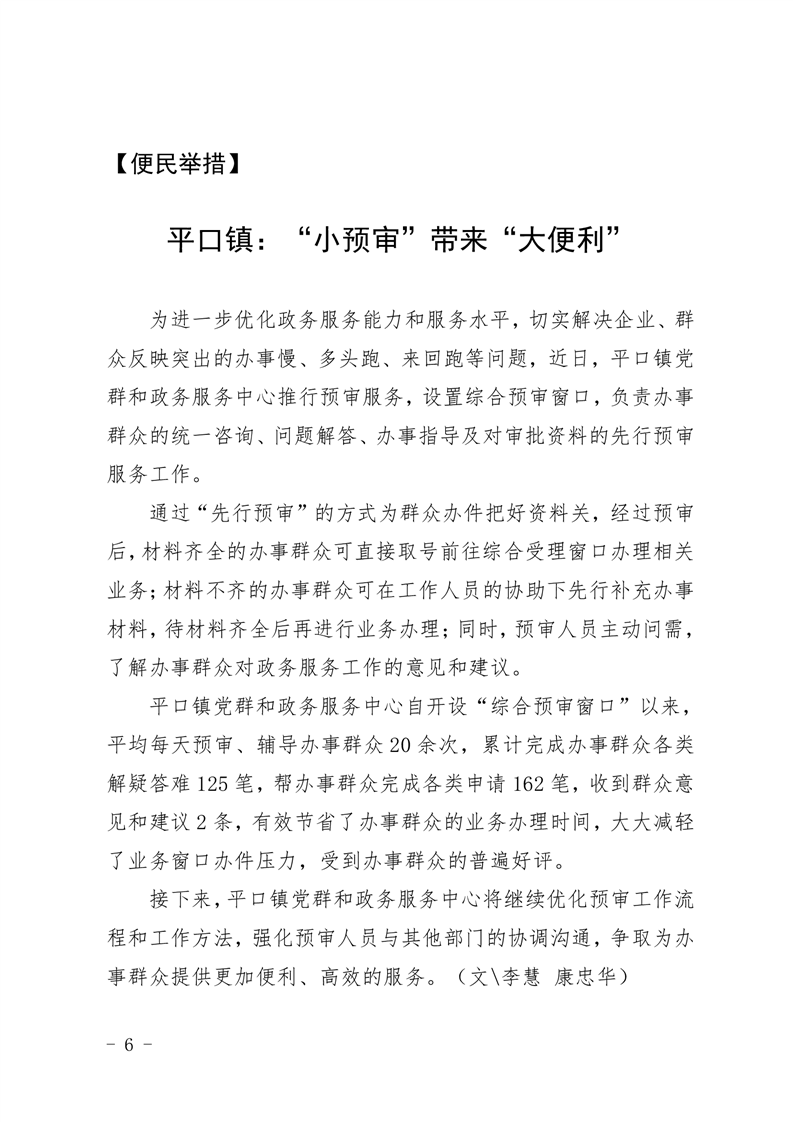 【便民举措】

平口镇：“小预审”带来“大便利”

为进一步优化政务服务能力和服务水平，切实解决企业、群众反映突出的办事慢、多头跑、来回跑等问题，近日，平口镇党群和政务服务中心推行预审服务，设置综合预审窗口，负责办事群众的统一咨询、问题解答、办事指导及对审批资料的先行预审服务工作。

通过“先行预审”的方式为群众办件把好资料关，经过预审后，材料齐全的办事群众可直接取号前往综合受理窗口办理相关业务；材料不齐的办事群众可在工作人员的协助下先行补充办事材料，待材料齐全后再进行业务办理；同时，预审人员主动问需，了解办事群众对政务服务工作的意见和建议。

平口镇党群和政务服务中心自开设“综合预审窗口”以来，平均每天预审、辅导办事群众20余次，累计完成办事群众各类解疑答难125笔，帮办事群众完成各类申请162笔，收到群众意见和建议2条，有效节省了办事群众的业务办理时间，大大减轻了业务窗口办件压力，受到办事群众的普遍好评。

接下来，平口镇党群和政务服务中心将继续优化预审工作流程和工作方法，强化预审人员与其他部门的协调沟通，争取为办事群众提供更加便利、高效的服务。（文\李慧 康忠华）

- 6 -